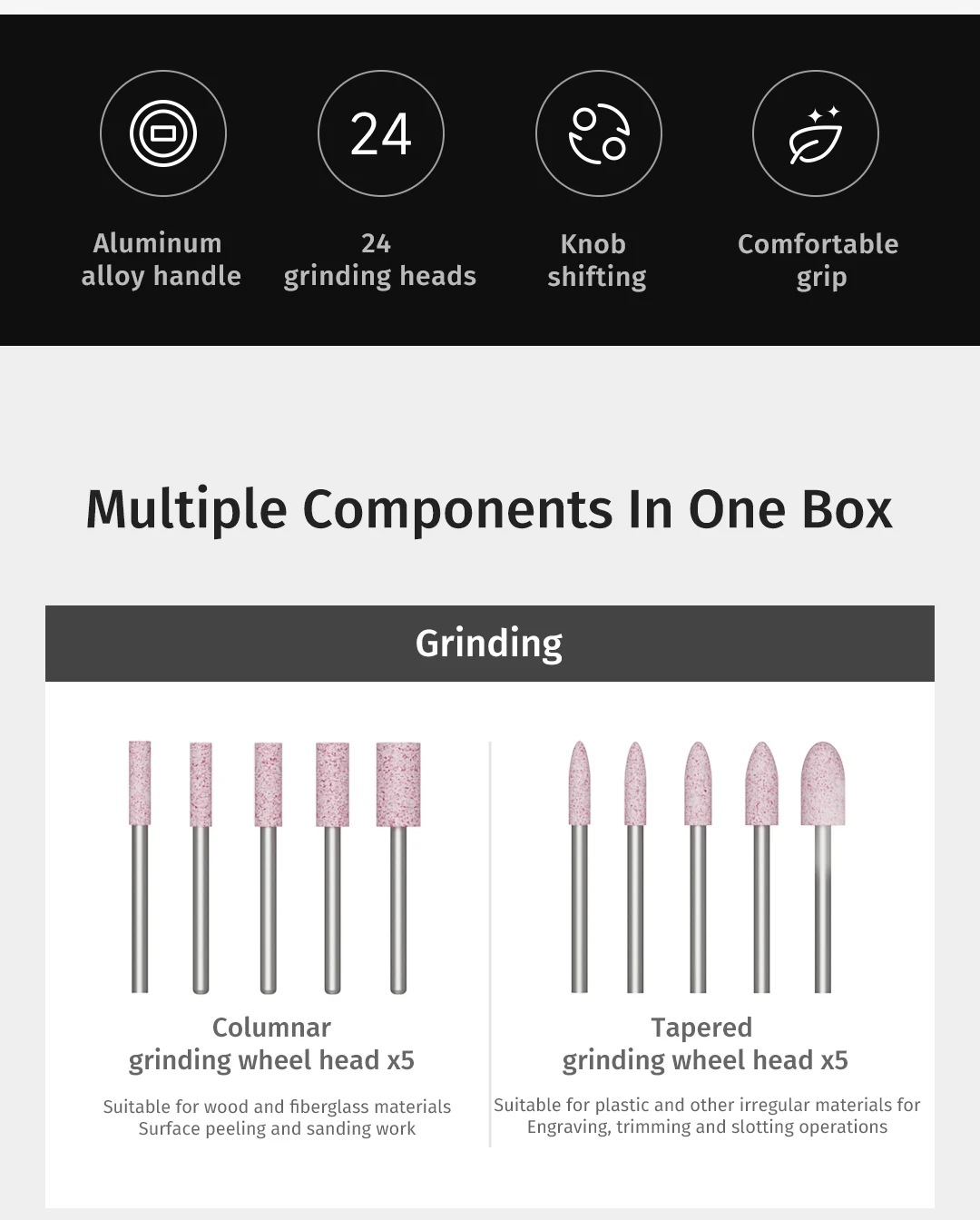 24

Aluminum alloy handle

24 grinding heads

Knob shifting

Comfortable grip

Multiple Components In One Box

Grinding

Columnar grinding wheel head x5

Suitable for wood and fiberglass materials
Surface peeling and sanding work

Tapered grinding wheel head x5

Suitable for plastic and other irregular materials for
Engraving, trimming and slotting operations